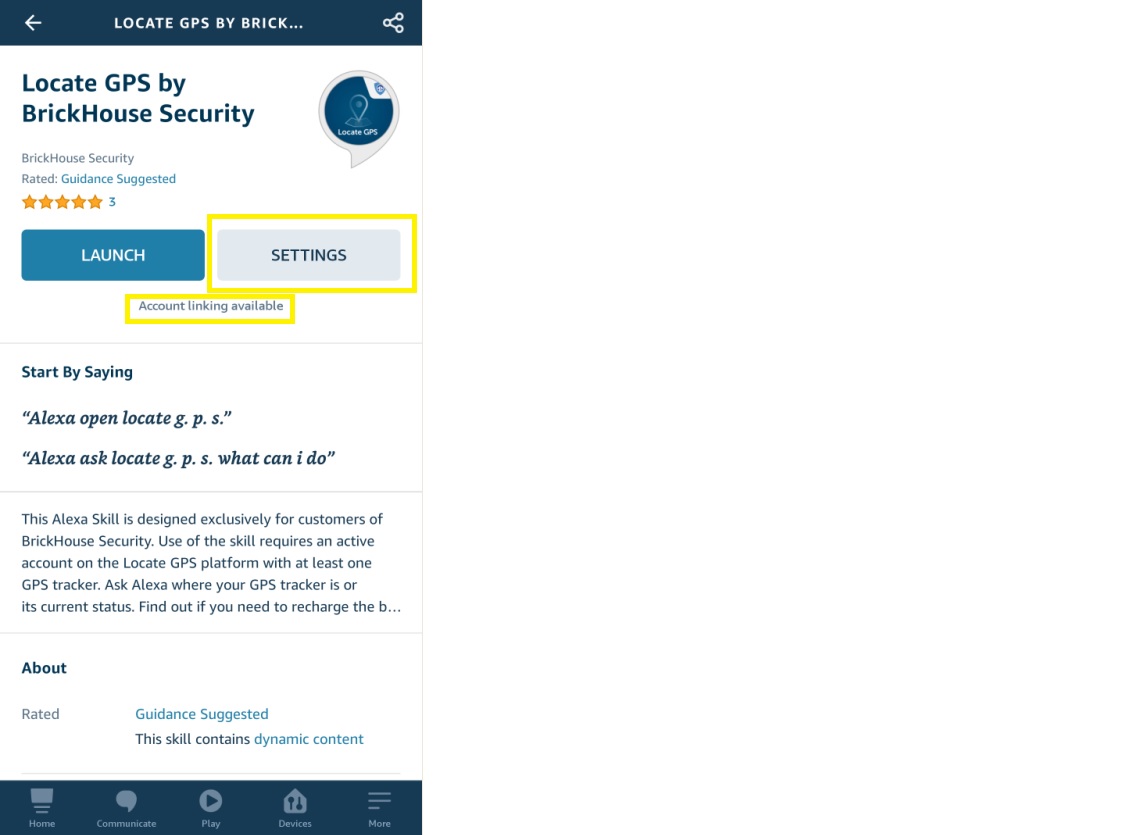 LOCATE GPS BY BRICK...

Locate GPS by BrickHouse Security

Locate GPS

BrickHouse Security
Rated: Guidance Suggested
3

LAUNCH
SETTINGS

Account linking available

Start By Saying

"Alexa open locate g. p. s."

"Alexa ask locate g. p. s. what can i do"

This Alexa Skill is designed exclusively for customers of BrickHouse Security. Use of the skill requires an active account on the Locate GPS platform with at least one GPS tracker. Ask Alexa where your GPS tracker is or its current status. Find out if you need to recharge the b...

About

Rated Guidance Suggested
This skill contains dynamic content

Home Communicate Play Devices More